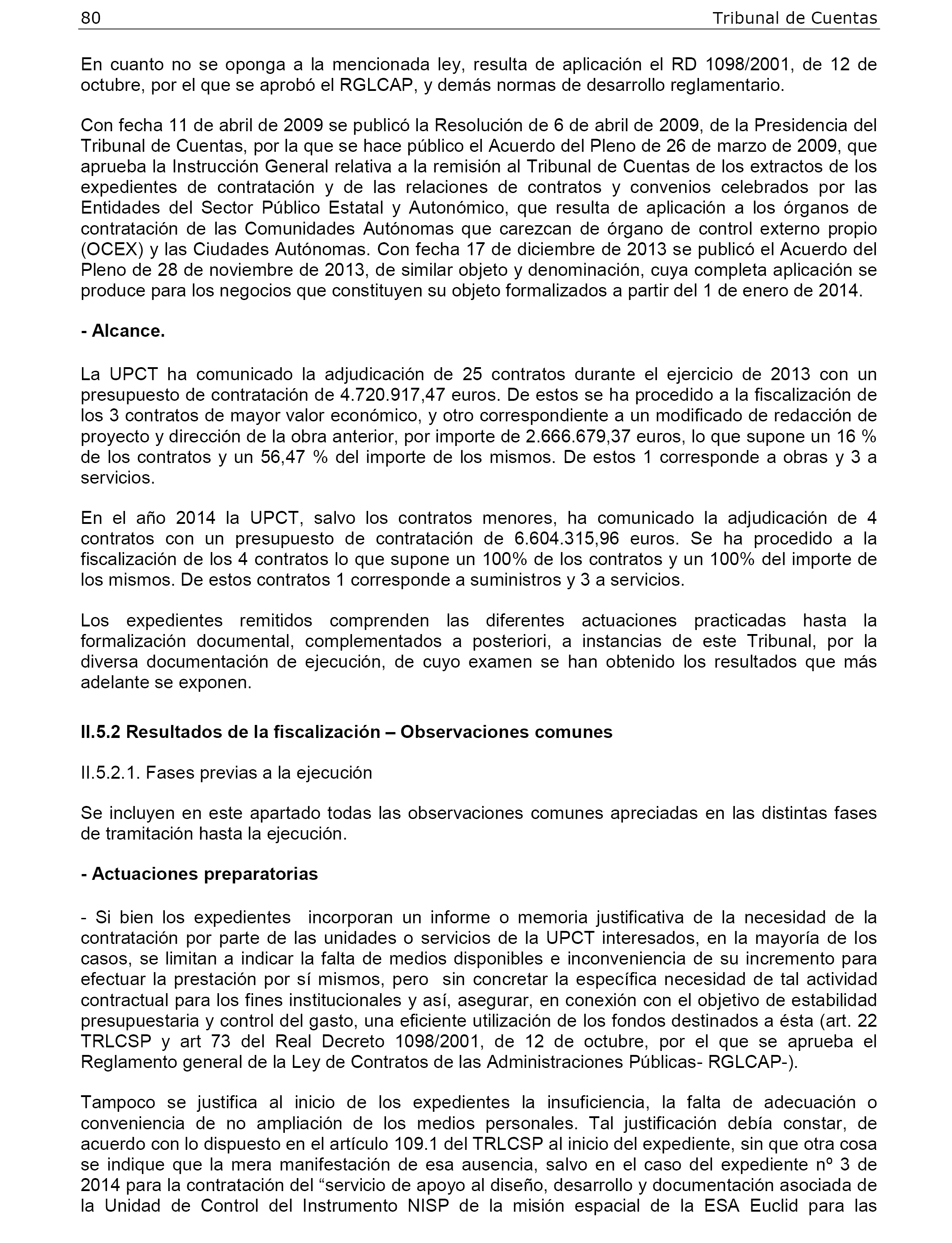 80 Tribunal de Cuentas

En cuanto no se oponga a la mencionada ley, resulta de aplicación el RD 1098/2001, de 12 de octubre, por el que se aprobó el RGLCAP, y demás normas de desarrollo reglamentario.

Con fecha 11 de abril de 2009 se publicó la Resolución de 6 de abril de 2009, de la Presidencia del Tribunal de Cuentas, por la que se hace público el Acuerdo del Pleno de 26 de marzo de 2009, que aprueba la Instrucción General relativa a la remisión al Tribunal de Cuentas de los extractos de los expedientes de contratación y de las relaciones de contratos y convenios celebrados por las Entidades del Sector Público Estatal y Autonómico, que resulta de aplicación a los órganos de contratación de las Comunidades Autónomas que carezcan de órgano de control externo propio (OCEX) y las Ciudades Autónomas. Con fecha 17 de diciembre de 2013 se publicó el Acuerdo del Pleno de 28 de noviembre de 2013, de similar objeto y denominación, cuya completa aplicación se produce para los negocios que constituyen su objeto formalizados a partir del 1 de enero de 2014.

- Alcance.

La UPCT ha comunicado la adjudicación de 25 contratos durante el ejercicio de 2013 con un presupuesto de contratación de 4.720.917,47 euros. De estos se ha procedido a la fiscalización de los 3 contratos de mayor valor económico, y otro correspondiente a un modificado de redacción de proyecto y dirección de la obra anterior, por importe de 2.666.679,37 euros, lo que supone un 16 % de los contratos y un 56,47 % del importe de los mismos. De estos 1 corresponde a obras y 3 a servicios.

En el año 2014 la UPCT, salvo los contratos menores, ha comunicado la adjudicación de 4 contratos con un presupuesto de contratación de 6.604.315,96 euros. Se ha procedido a la fiscalización de los 4 contratos lo que supone un 100% de los contratos y un 100% del importe de los mismos. De estos contratos 1 corresponde a suministros y 3 a servicios.

Los expedientes remitidos comprenden las diferentes actuaciones practicadas hasta la formalización documental, complementados a posteriori, a instancias de este Tribunal, por la diversa documentación de ejecución, de cuyo examen se han obtenido los resultados que más adelante se exponen.

II.5.2 Resultados de la fiscalización – Observaciones comunes

II.5.2.1. Fases previas a la ejecución

Se incluyen en este apartado todas las observaciones comunes apreciadas en las distintas fases de tramitación hasta la ejecución.

- Actuaciones preparatorias

- Si bien los expedientes incorporan un informe o memoria justificativa de la necesidad de la contratación por parte de las unidades o servicios de la UPCT interesados, en la mayoría de los casos, se limitan a indicar la falta de medios disponibles e inconveniencia de su incremento para efectuar la prestación por sí mismos, pero sin concretar la específica necesidad de tal actividad contractual para los fines institucionales y así, asegurar, en conexión con el objetivo de estabilidad presupuestaria y control del gasto, una eficiente utilización de los fondos destinados a ésta (art. 22 TRLCSP y art 73 del Real Decreto 1098/2001, de 12 de octubre, por el que se aprueba el Reglamento general de la Ley de Contratos de las Administraciones Públicas- RGLCAP-).

Tampoco se justifica al inicio de los expedientes la insuficiencia, la falta de adecuación o conveniencia de no ampliación de los medios personales. Tal justificación debía constar, de acuerdo con lo dispuesto en el artículo 109.1 del TRLCSP al inicio del expediente, sin que otra cosa se indique que la mera manifestación de esa ausencia, salvo en el caso del expediente nº 3 de 2014 para la contratación del “servicio de apoyo al diseño, desarrollo y documentación asociada de la Unidad de Control del Instrumento NISP de la misión espacial de la ESA Euclid para las